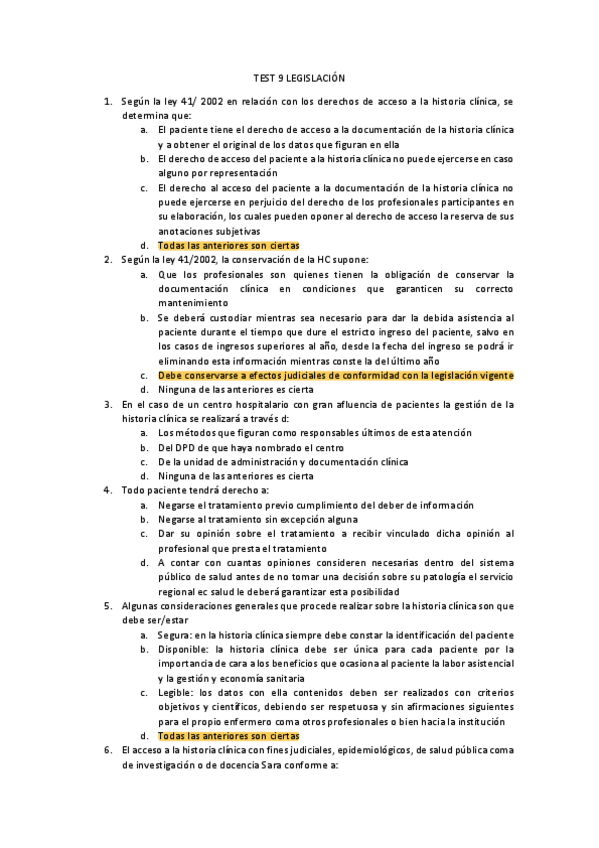 TEST 9 LEGISLACIÓN

1. Según la ley 41/ 2002 en relación con los derechos de acceso a la historia clínica, se determina que:
a. El paciente tiene el derecho de acceso a la documentación de la historia clínica y a obtener el original de los datos que figuran en ella
b. El derecho de acceso del paciente a la historia clínica no puede ejercerse en caso alguno por representación
c. El derecho al acceso del paciente a la documentación de la historia clínica no puede ejercerse en perjuicio del derecho de los profesionales participantes en su elaboración, los cuales pueden oponer al derecho de acceso la reserva de sus anotaciones subjetivas
d. Todas las anteriores son ciertas
2. Según la ley 41/2002, la conservación de la HC supone:
a. Que los profesionales son quienes tienen la obligación de conservar la documentación clínica en condiciones que garanticen su correcto mantenimiento
b. Se deberá custodiar mientras sea necesario para dar la debida asistencia al paciente durante el tiempo que dure el estricto ingreso del paciente, salvo en los casos de ingresos superiores al año, desde la fecha del ingreso se podrá ir eliminando esta información mientras conste la del último año
c. Debe conservarse a efectos judiciales de conformidad con la legislación vigente
d. Ninguna de las anteriores es cierta
3. En el caso de un centro hospitalario con gran afluencia de pacientes la gestión de la historia clínica se realizará a través d:
a. Los métodos que figuran como responsables últimos de esta atención
b. Del DPD de que haya nombrado el centro
c. De la unidad de administración y documentación clínica
d. Ninguna de las anteriores es cierta
4. Todo paciente tendrá derecho a:
a. Negarse el tratamiento previo cumplimiento del deber de información
b. Negarse al tratamiento sin excepción alguna
c. Dar su opinión sobre el tratamiento a recibir vinculado dicha opinión al profesional que presta el tratamiento
d. A contar con cuantas opiniones consideren necesarias dentro del sistema público de salud antes de no tomar una decisión sobre su patología el servicio regional ec salud le deberá garantizar esta posibilidad
5. Algunas consideraciones generales que procede realizar sobre la historia clínica son que debe ser/estar
a. Segura: en la historia clínica siempre debe constar la identificación del paciente
b. Disponible: la historia clínica debe ser única para cada paciente por la importancia de cara a los beneficios que ocasiona al paciente la labor asistencial y la gestión y economía sanitaria
c. Legible: los datos con ella contenidos deben ser realizados con criterios objetivos y científicos, debiendo ser respetuosa y sin afirmaciones siguientes para el propio enfermero coma otros profesionales o bien hacia la institución
d. Todas las anteriores son ciertas
6. El acceso a la historia clínica con fines judiciales, epidemiológicos, de salud pública coma de investigación o de docencia Sara conforme a: